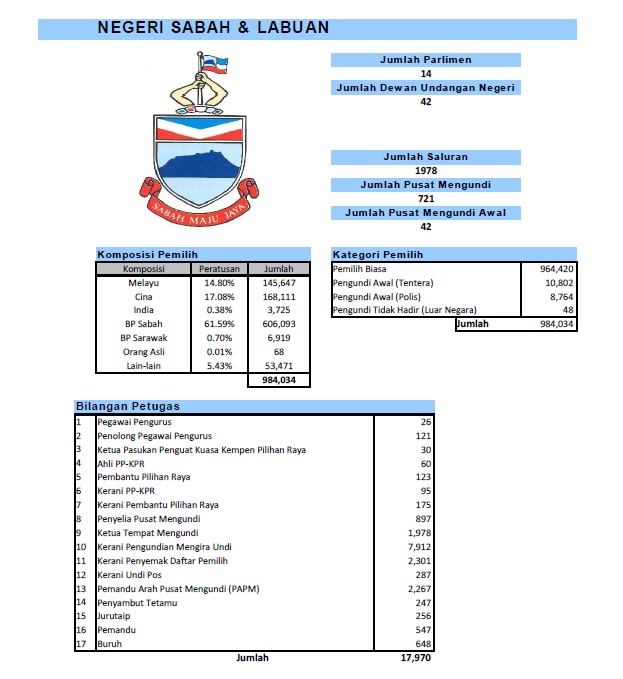 NEGERI SABAH & LABUAN

SABAH MAJU JAYA

Jumlah Parlimen
14
Jumlah Dewan Undangan Negeri
42

Jumlah Saluran
1978
Jumlah Pusat Mengundi
721
Jumlah Pusat Mengundi Awal
42

Komposisi Pemilih

| Komposisi | Peratusan | Jumlah |
|---|---|---|
| Melayu | 14.80% | 145,647 |
| Cina | 17.08% | 168,111 |
| India | 0.38% | 3,725 |
| BP Sabah | 61.59% | 606,093 |
| BP Sarawak | 0.70% | 6,919 |
| Orang Asli | 0.01% | 68 |
| Lain-lain | 5.43% | 53,471 |
| | | 984,034 |

Kategori Pemilih

| | |
|---|---|
| Pemilih Biasa | 964,420 |
| Pengundi Awal (Tentera) | 10,802 |
| Pengundi Awal (Polis) | 8,764 |
| Pengundi Tidak Hadir (Luar Negara) | 48 |
| Jumlah | 984,034 |

Bilangan Petugas

| | | |
|---|---|---|
| 1 | Pegawai Pengurus | 26 |
| 2 | Penolong Pegawai Pengurus | 121 |
| 3 | Ketua Pasukan Penguat Kuasa Kempen Pilihan Raya | 30 |
| 4 | Ahli PP-KPR | 60 |
| 5 | Pembantu Pilihan Raya | 123 |
| 6 | Kerani PP-KPR | 95 |
| 7 | Kerani Pembantu Pilihan Raya | 175 |
| 8 | Penyelia Pusat Mengundi | 897 |
| 9 | Ketua Tempat Mengundi | 1,978 |
| 10 | Kerani Pengundian Mengira Undi | 7,912 |
| 11 | Kerani Penyemak Daftar Pemilih | 2,301 |
| 12 | Kerani Undi Pos | 287 |
| 13 | Pemandu Arah Pusat Mengundi (PAPM) | 2,267 |
| 14 | Penyambut Tetamu | 247 |
| 15 | Jurutaip | 256 |
| 16 | Pemandu | 547 |
| 17 | Buruh | 648 |
| | Jumlah | 17,970 |